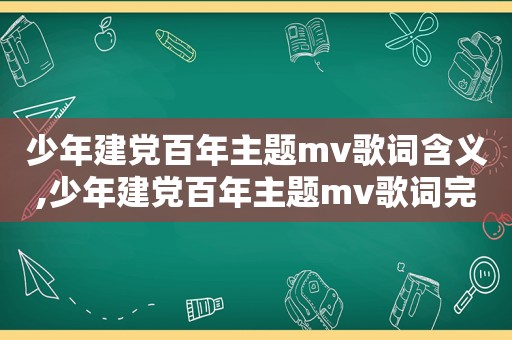 少年建党百年主题mv歌词含义,少年建党百年主题mv歌词完